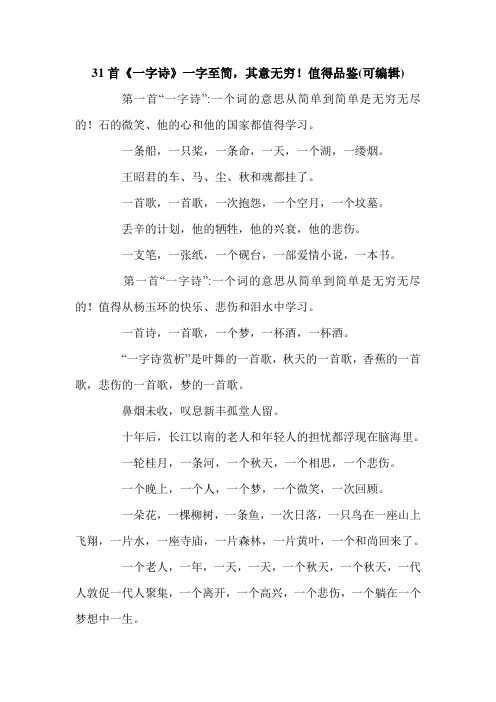 31 首《一字诗》一字至简，其意无穷！值得品鉴(可编辑)

第一首“一字诗”:一个词的意思从简单到简单是无穷无尽的！石的微笑、他的心和他的国家都值得学习。

一条船，一只桨，一条命，一天，一个湖，一缕烟。

王昭君的车、马、尘、秋和魂都挂了。

一首歌，一首歌，一次抱怨，一个空月，一个坟墓。

丢辛的计划，他的牺牲，他的兴衰，他的悲伤。

一支笔，一张纸，一个砚台，一部爱情小说，一本书。

第一首“一字诗”:一个词的意思从简单到简单是无穷无尽的！值得从杨玉环的快乐、悲伤和泪水中学习。

一首诗，一首歌，一个梦，一杯酒，一杯酒。

“一字诗赏析”是叶舞的一首歌，秋天的一首歌，香蕉的一首歌，悲伤的一首歌，梦的一首歌。

鼻烟未收，叹息新丰孤堂人留。

十年后，长江以南的老人和年轻人的担忧都浮现在脑海里。

一轮桂月，一条河，一个秋天，一个相思，一个悲伤。

一个晚上，一个人，一个梦，一个微笑，一次回顾。

一朵花，一棵柳树，一条鱼，一次日落，一只鸟在一座山上飞翔，一片水，一座寺庙，一片森林，一片黄叶，一个和尚回来了。

一个老人，一年，一天，一天，一个秋天，一个秋天，一代人敦促一代人聚集，一个离开，一个高兴，一个悲伤，一个躺在一个梦想中一生。